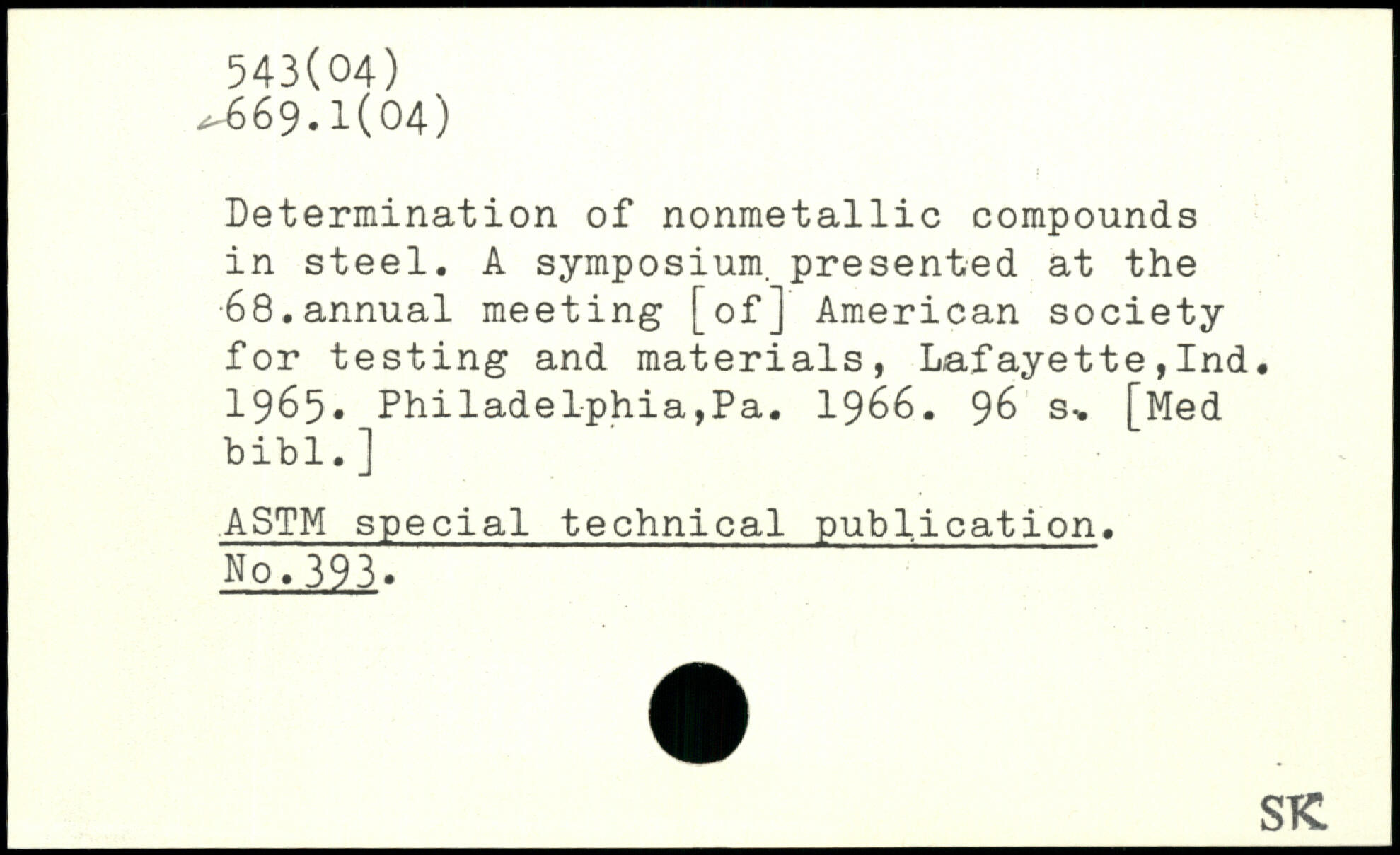 543(04)
669.1(04)

Determination of nonmetallic compounds in steel. A symposium presented at the 68.annual meeting [of] American society for testing and materials, Lafayette,Ind. 1965. Philadelphia,Pa. 1966. 96 s. [Med bibl.]

ASTM special technical publication. No.393.

SK